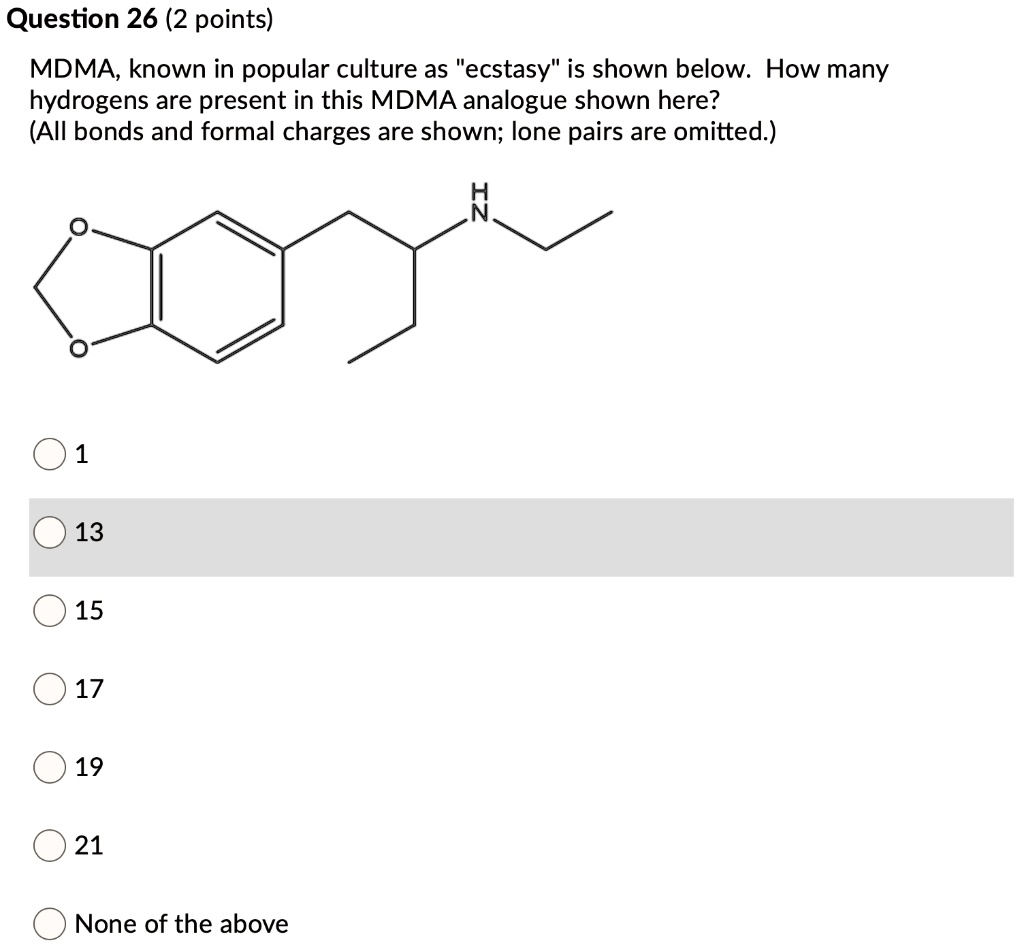 Question 26 (2 points)

MDMA, known in popular culture as "ecstasy" is shown below. How many hydrogens are present in this MDMA analogue shown here?
(All bonds and formal charges are shown; lone pairs are omitted.)

O
O
H
N

1

13

15

17

19

21

None of the above